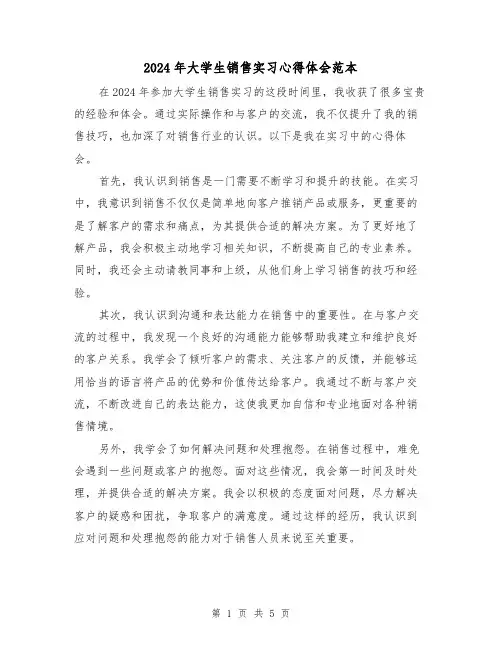 2024年大学生销售实习心得体会范本

在2024年参加大学生销售实习的这段时间里，我收获了很多宝贵的经验和体会。通过实际操作和与客户的交流，我不仅提升了我的销售技巧，也加深了对销售行业的认识。以下是我在实习中的心得体会。

首先，我认识到销售是一门需要不断学习和提升的技能。在实习中，我意识到销售不仅仅是简单地向客户推销产品或服务，更重要的是了解客户的需求和痛点，为其提供合适的解决方案。为了更好地了解产品，我会积极主动地学习相关知识，不断提高自己的专业素养。同时，我还会主动请教同事和上级，从他们身上学习销售的技巧和经验。

其次，我认识到沟通和表达能力在销售中的重要性。在与客户交流的过程中，我发现一个良好的沟通能力能够帮助我建立和维护良好的客户关系。我学会了倾听客户的需求、关注客户的反馈，并能够运用恰当的语言将产品的优势和价值传达给客户。我通过不断与客户交流，不断改进自己的表达能力，这使我更加自信和专业地面对各种销售情境。

另外，我学会了如何解决问题和处理抱怨。在销售过程中，难免会遇到一些问题或客户的抱怨。面对这些情况，我会第一时间及时处理，并提供合适的解决方案。我会以积极的态度面对问题，尽力解决客户的疑惑和困扰，争取客户的满意度。通过这样的经历，我认识到应对问题和处理抱怨的能力对于销售人员来说至关重要。

第 1 页 共 5 页